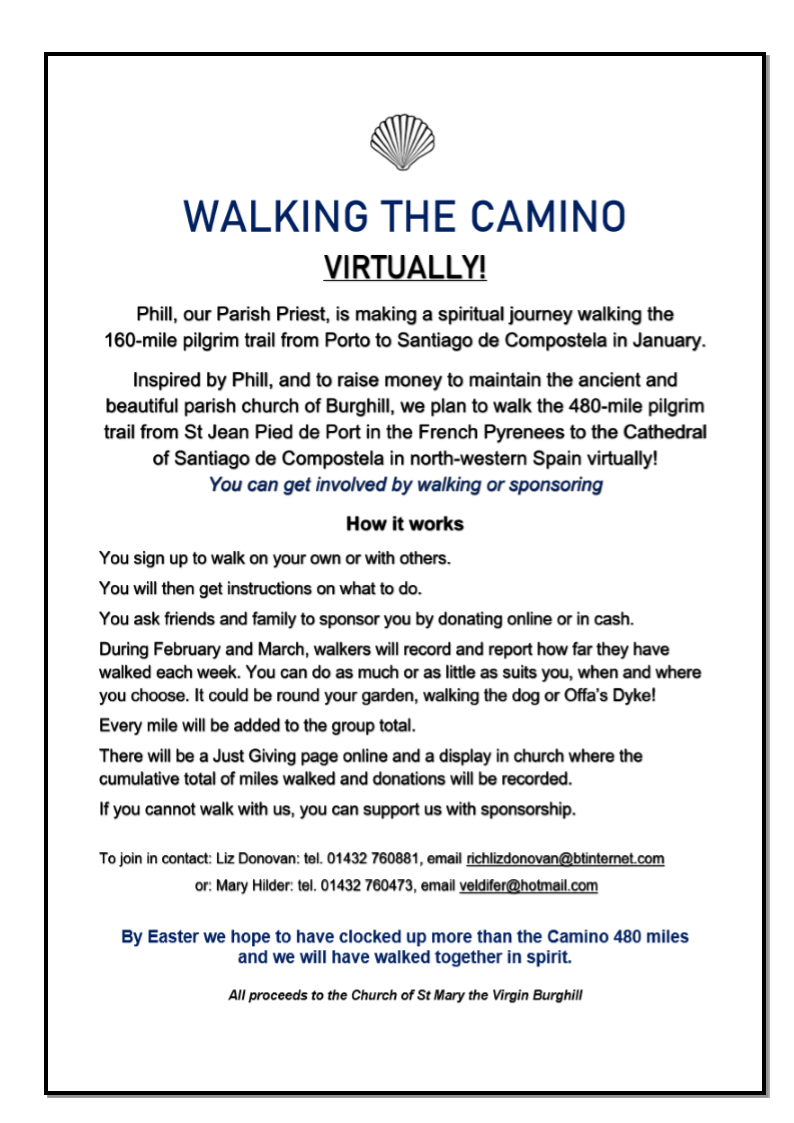 WALKING THE CAMINO

VIRTUALLY!

Phill, our Parish Priest, is making a spiritual journey walking the 160-mile pilgrim trail from Porto to Santiago de Compostela in January.

Inspired by Phill, and to raise money to maintain the ancient and beautiful parish church of Burghill, we plan to walk the 480-mile pilgrim trail from St Jean Pied de Port in the French Pyrenees to the Cathedral of Santiago de Compostela in north-western Spain virtually!

You can get involved by walking or sponsoring

How it works

You sign up to walk on your own or with others.

You will then get instructions on what to do.

You ask friends and family to sponsor you by donating online or in cash.

During February and March, walkers will record and report how far they have walked each week. You can do as much or as little as suits you, when and where you choose. It could be round your garden, walking the dog or Offa's Dyke!

Every mile will be added to the group total.

There will be a Just Giving page online and a display in church where the cumulative total of miles walked and donations will be recorded.

If you cannot walk with us, you can support us with sponsorship.

To join in contact: Liz Donovan: tel. 01432 760881, email richlizdonovan@btinternet.com

or: Mary Hilder: tel. 01432 760473, email veldifer@hotmail.com

By Easter we hope to have clocked up more than the Camino 480 miles and we will have walked together in spirit.

All proceeds to the Church of St Mary the Virgin Burghill